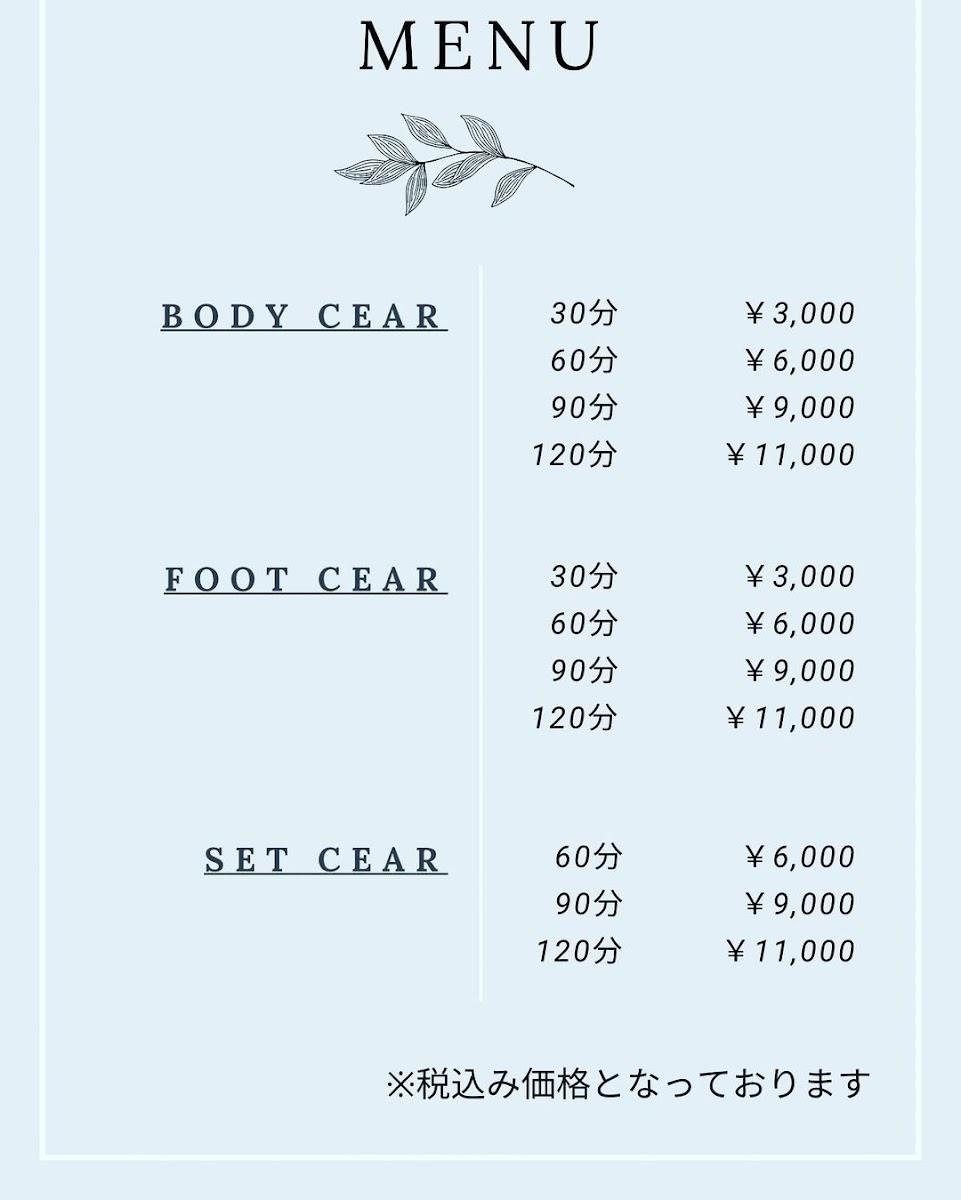 MENU

BODY CEAR

30分 ￥3,000
60分 ￥6,000
90分 ￥9,000
120分 ￥11,000

FOOT CEAR

30分 ￥3,000
60分 ￥6,000
90分 ￥9,000
120分 ￥11,000

SET CEAR

60分 ￥6,000
90分 ￥9,000
120分 ￥11,000

※税込み価格となっております